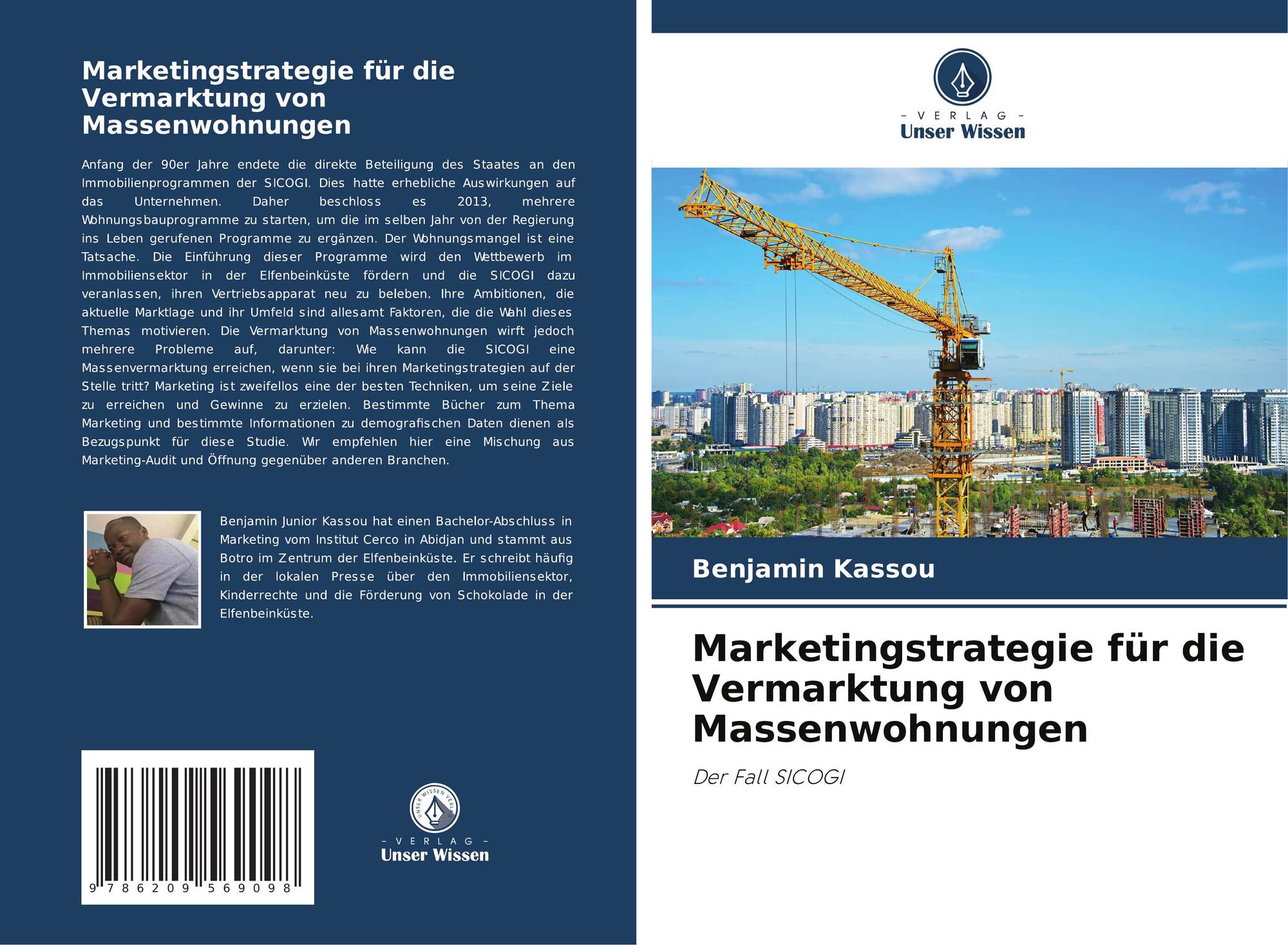 Marketingstrategie für die Vermarktung von Massenwohnungen

Anfang der 90er Jahre endete die direkte Beteiligung des Staates an den Immobilienprogrammen der SICOGI. Dies hatte erhebliche Auswirkungen auf das Unternehmen. Daher beschloss es 2013, mehrere Wohnungsbauprogramme zu starten, um die im selben Jahr von der Regierung ins Leben gerufenen Programme zu ergänzen. Der Wohnungsmangel ist eine Tatsache. Die Einführung dieser Programme wird den Wettbewerb im Immobiliensektor in der Elfenbeinküste fördern und die SICOGI dazu veranlassen, ihren Vertriebsapparat neu zu beleben. Ihre Ambitionen, die aktuelle Marktlage und ihr Umfeld sind allesamt Faktoren, die die Wahl dieses Themas motivieren. Die Vermarktung von Massenwohnungen wirft jedoch mehrere Probleme auf, darunter: Wie kann die SICOGI eine Massenvermarktung erreichen, wenn sie bei ihren Marketingstrategien auf der Stelle tritt? Marketing ist zweifellos eine der besten Techniken, um seine Ziele zu erreichen und Gewinne zu erzielen. Bestimmte Bücher zum Thema Marketing und bestimmte Informationen zu demografischen Daten dienen als Bezugspunkt für diese Studie. Wir empfehlen hier eine Mischung aus Marketing-Audit und Öffnung gegenüber anderen Branchen.

Benjamin Junior Kassou hat einen Bachelor-Abschluss in Marketing vom Institut Cerco in Abidjan und stammt aus Botro im Zentrum der Elfenbeinküste. Er schreibt häufig in der lokalen Presse über den Immobiliensektor, Kinderrechte und die Förderung von Schokolade in der Elfenbeinküste.

9 786209 569098

UNSER WISSEN VERLAG
- VERLAG -
Unser Wissen

- VERLAG -
Unser Wissen

Benjamin Kassou

Marketingstrategie für die Vermarktung von Massenwohnungen

Der Fall SICOGI